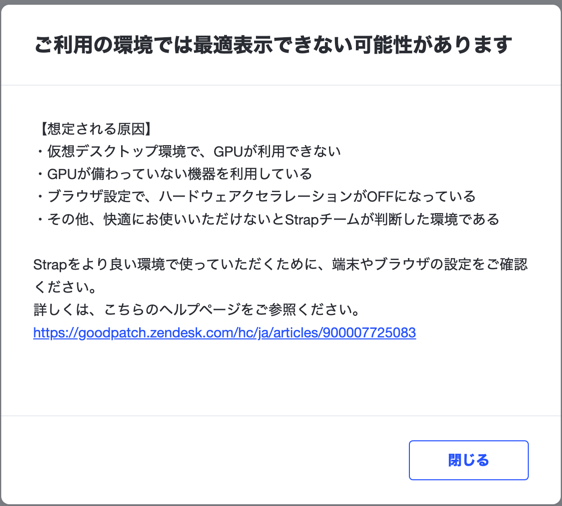 ご利用の環境では最適表示できない可能性があります

【想定される原因】
・仮想デスクトップ環境で、GPUが利用できない
・GPUが備わっていない機器を利用している
・ブラウザ設定で、ハードウェアアクセラレーションがOFFになっている
・その他、快適にお使いいただけないとStrapチームが判断した環境である

Strapをより良い環境で使っていただくために、端末やブラウザの設定をご確認ください。
詳しくは、こちらのヘルプページをご参照ください。
https://goodpatch.zendesk.com/hc/ja/articles/900007725083

閉じる